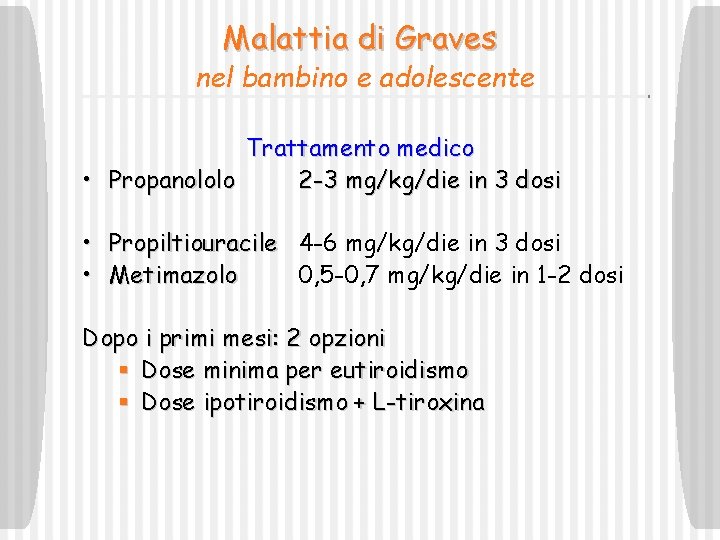 Malattia di Graves
nel bambino e adolescente

Trattamento medico

• Propanololo 2-3 mg/kg/die in 3 dosi

• Propiltiouracile 4-6 mg/kg/die in 3 dosi
• Metimazolo 0,5-0,7 mg/kg/die in 1-2 dosi

Dopo i primi mesi: 2 opzioni
▪ Dose minima per eutiroidismo
▪ Dose ipotiroidismo + L-tiroxina